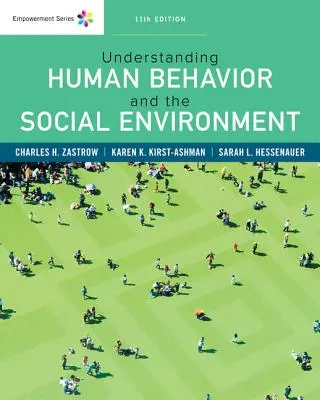 Empowerment Series

11th EDITION

Understanding
HUMAN BEHAVIOR
and the
SOCIAL ENVIRONMENT

CHARLES H. ZASTROW | KAREN K. KIRST-ASHMAN | SARAH L. HESSENAUER